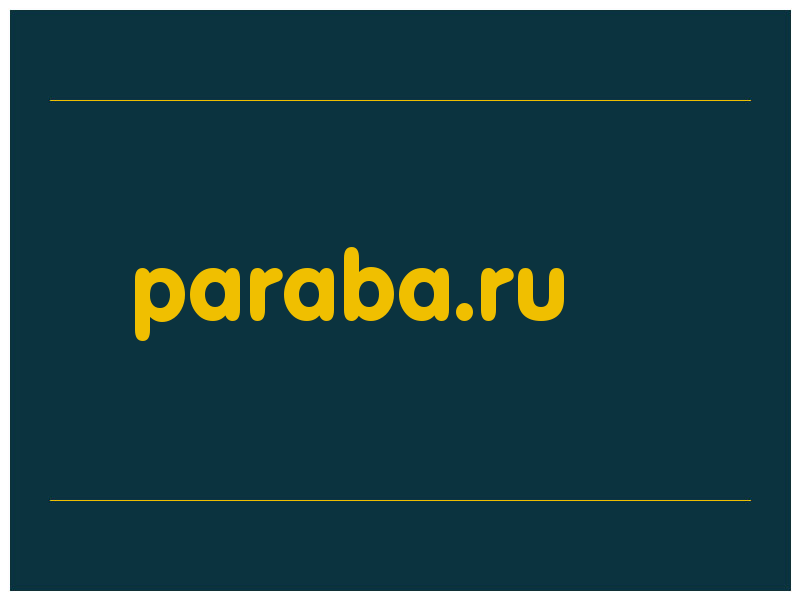 paraba.ru